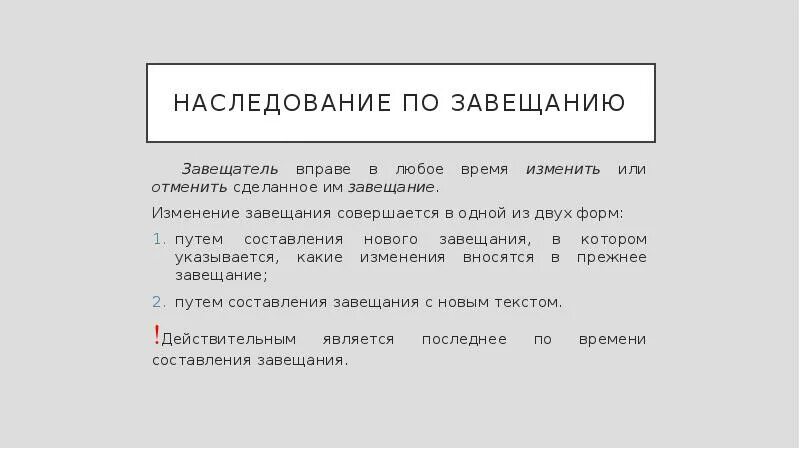 НАСЛЕДОВАНИЕ ПО ЗАВЕЩАНИЮ

Завещатель вправе в любое время изменить или отменить сделанное им завещание.

Изменение завещания совершается в одной из двух форм:

1. путем составления нового завещания, в котором указывается, какие изменения вносятся в прежнее завещание;
2. путем составления завещания с новым текстом.

!Действительным является последнее по времени составления завещания.